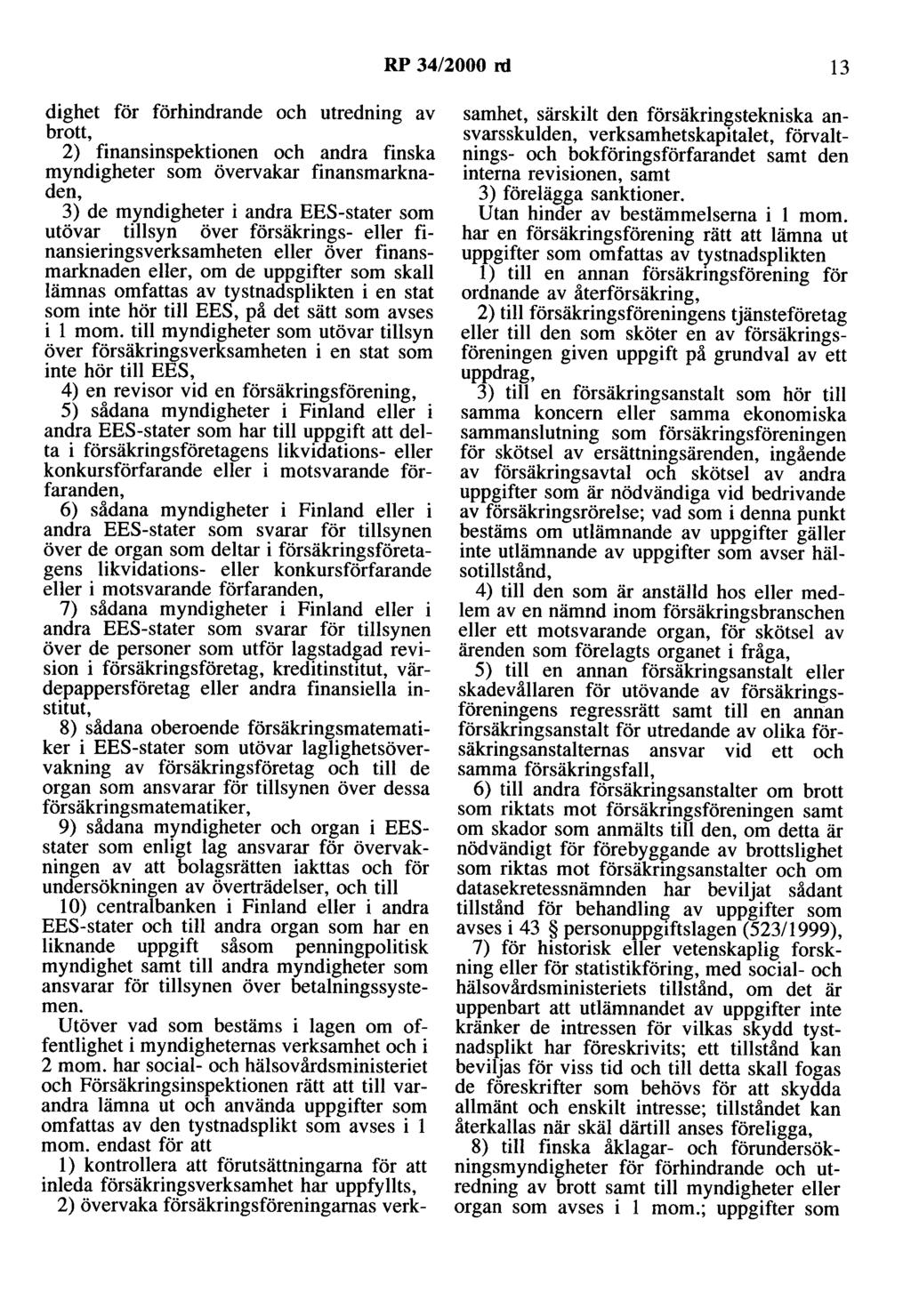 RP 34/2000 rd 13

dighet för förhindrande och utredning av brott,

2) finansinspektionen och andra finska myndigheter som övervakar finansmarknaden,

3) de myndigheter i andra EES-stater som utövar tillsyn över försäkrings- eller finansieringsverksamheten eller över finansmarknaden eller, om de uppgifter som skall lämnas omfattas av tystnadsplikten i en stat som inte hör till EES, på det sätt som avses i 1 mom. till myndigheter som utövar tillsyn över försäkringsverksamheten i en stat som inte hör till EES,

4) en revisor vid en försäkringsförening,

5) sådana myndigheter i Finland eller i andra EES-stater som har till uppgift att delta i försäkringsföretagens likvidations- eller konkursförfarande eller i motsvarande förfaranden,

6) sådana myndigheter i Finland eller i andra EES-stater som svarar för tillsynen över de organ som deltar i försäkringsföretagens likvidations- eller konkursförfarande eller i motsvarande förfaranden,

7) sådana myndigheter i Finland eller i andra EES-stater som svarar för tillsynen över de personer som utför lagstadgad revision i försäkringsföretag, kreditinstitut, värdepappersföretag eller andra finansiella institut,

8) sådana oberoende försäkringsmatematiker i EES-stater som utövar laglighetsövervakning av försäkringsföretag och till de organ som ansvarar för tillsynen över dessa försäkringsmatematiker,

9) sådana myndigheter och organ i EES-stater som enligt lag ansvarar för övervakningen av att bolagsrätten iakttas och för undersökningen av överträdelser, och till

10) centralbanken i Finland eller i andra EES-stater och till andra organ som har en liknande uppgift såsom penningpolitisk myndighet samt till andra myndigheter som ansvarar för tillsynen över betalningssystemen.

Utöver vad som bestäms i lagen om offentlighet i myndigheternas verksamhet och i 2 mom. har social- och hälsovårdsministeriet och Försäkringsinspektionen rätt att till varandra lämna ut och använda uppgifter som omfattas av den tystnadsplikt som avses i 1 mom. endast för att

1) kontrollera att förutsättningarna för att inleda försäkringsverksamhet har uppfyllts,

2) övervaka försäkringsföreningarnas verksamhet, särskilt den försäkringstekniska ansvarsskulden, verksamhetskapitalet, förvaltnings- och bokföringsförfarandet samt den interna revisionen, samt

3) förelägga sanktioner.

Utan hinder av bestämmelserna i 1 mom. har en försäkringsförening rätt att lämna ut uppgifter som omfattas av tystnadsplikten

1) till en annan försäkringsförening för ordnande av återförsäkring,

2) till försäkringsföreningens tjänsteföretag eller till den som sköter en av försäkringsföreningen given uppgift på grundval av ett uppdrag,

3) till en försäkringsanstalt som hör till samma koncern eller samma ekonomiska sammanslutning som försäkringsföreningen för skötsel av ersättningsärenden, ingående av försäkringsavtal och skötsel av andra uppgifter som är nödvändiga vid bedrivande av försäkringsrörelse; vad som i denna punkt bestäms om utlämnande av uppgifter gäller inte utlämnande av uppgifter som avser hälsotillstånd,

4) till den som är anställd hos eller medlem av en nämnd inom försäkringsbranschen eller ett motsvarande organ, för skötsel av ärenden som förelagts organet i fråga,

5) till en annan försäkringsanstalt eller skadevållaren för utövande av försäkringsföreningens regressrätt samt till en annan försäkringsanstalt för utredande av olika försäkringsanstalternas ansvar vid ett och samma försäkringsfall,

6) till andra försäkringsanstalter om brott som riktats mot försäkringsföreningen samt om skador som anmälts till den, om detta är nödvändigt för förebyggande av brottslighet som riktas mot försäkringsanstalter och om datasekretessnämnden har beviljat sådant tillstånd för behandling av uppgifter som avses i 43 § personuppgiftslagen (523/1999),

7) för historisk eller vetenskaplig forskning eller för statistikföring, med social- och hälsovårdsministeriets tillstånd, om det är uppenbart att utlämnandet av uppgifter inte kränker de intressen för vilkas skydd tystnadsplikt har föreskrivits; ett tillstånd kan beviljas för viss tid och till detta skall fogas de föreskrifter som behövs för att skydda allmänt och enskilt intresse; tillståndet kan återkallas när skäl därtill anses föreligga,

8) till finska åklagar- och förundersökningsmyndigheter för förhindrande och utredning av brott samt till myndigheter eller organ som avses i 1 mom.; uppgifter som